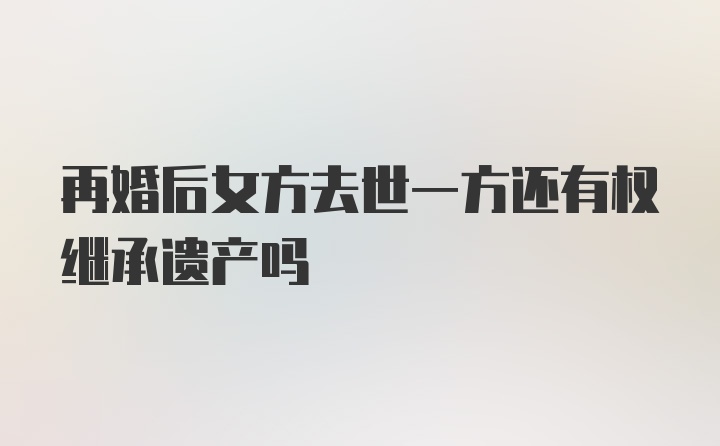 再婚后女方去世一方还有权继承遗产吗